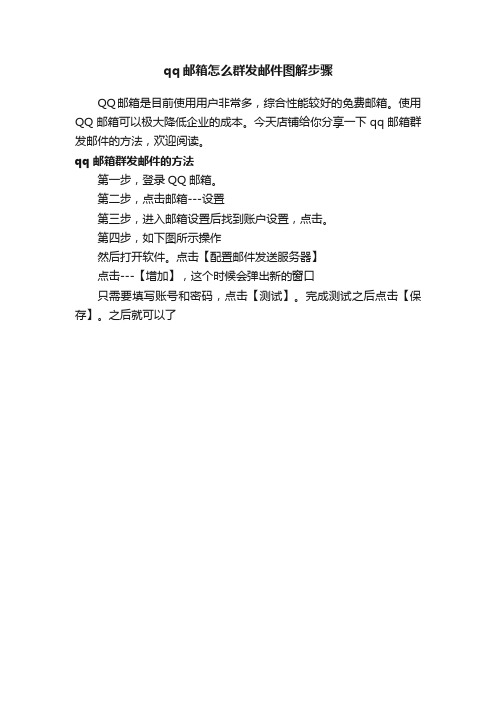 qq邮箱怎么群发邮件图解步骤

QQ邮箱是目前使用用户非常多，综合性能较好的免费邮箱。使用QQ邮箱可以极大降低企业的成本。今天店铺给你分享一下qq邮箱群发邮件的方法，欢迎阅读。

qq邮箱群发邮件的方法

第一步，登录QQ邮箱。

第二步，点击邮箱---设置

第三步，进入邮箱设置后找到账户设置，点击。

第四步，如下图所示操作

然后打开软件。点击【配置邮件发送服务器】

点击---【增加】，这个时候会弹出新的窗口

只需要填写账号和密码，点击【测试】。完成测试之后点击【保存】。之后就可以了